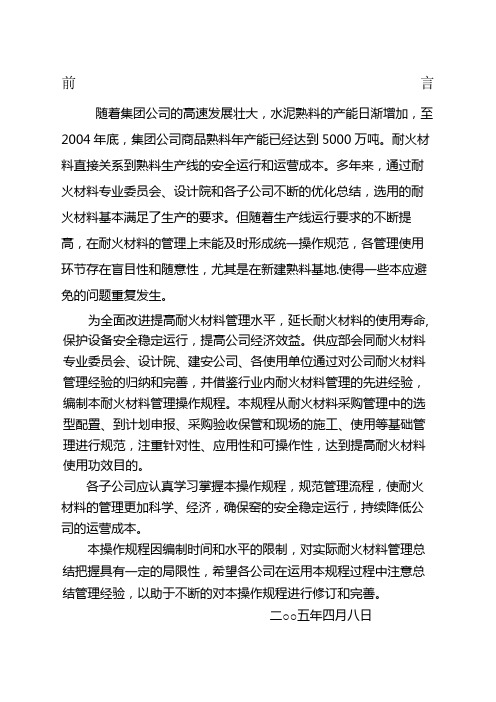 前　　　　　　　　　　　　　　　　　　　　言

随着集团公司的高速发展壮大，水泥熟料的产能日渐增加，至2004年底，集团公司商品熟料年产能已经达到5000万吨。耐火材料直接关系到熟料生产线的安全运行和运营成本。多年来，通过耐火材料专业委员会、设计院和各子公司不断的优化总结，选用的耐火材料基本满足了生产的要求。但随着生产线运行要求的不断提高，在耐火材料的管理上未能及时形成统一操作规范，各管理使用环节存在盲目性和随意性，尤其是在新建熟料基地.使得一些本应避免的问题重复发生。

为全面改进提高耐火材料管理水平，延长耐火材料的使用寿命,保护设备安全稳定运行，提高公司经济效益。供应部会同耐火材料专业委员会、设计院、建安公司、各使用单位通过对公司耐火材料管理经验的归纳和完善，并借鉴行业内耐火材料管理的先进经验，编制本耐火材料管理操作规程。本规程从耐火材料采购管理中的选型配置、到计划申报、采购验收保管和现场的施工、使用等基础管理进行规范，注重针对性、应用性和可操作性，达到提高耐火材料使用功效目的。

各子公司应认真学习掌握本操作规程，规范管理流程，使耐火材料的管理更加科学、经济，确保窑的安全稳定运行，持续降低公司的运营成本。

本操作规程因编制时间和水平的限制，对实际耐火材料管理总结把握具有一定的局限性，希望各公司在运用本规程过程中注意总结管理经验，以助于不断的对本操作规程进行修订和完善。

二○○五年四月八日